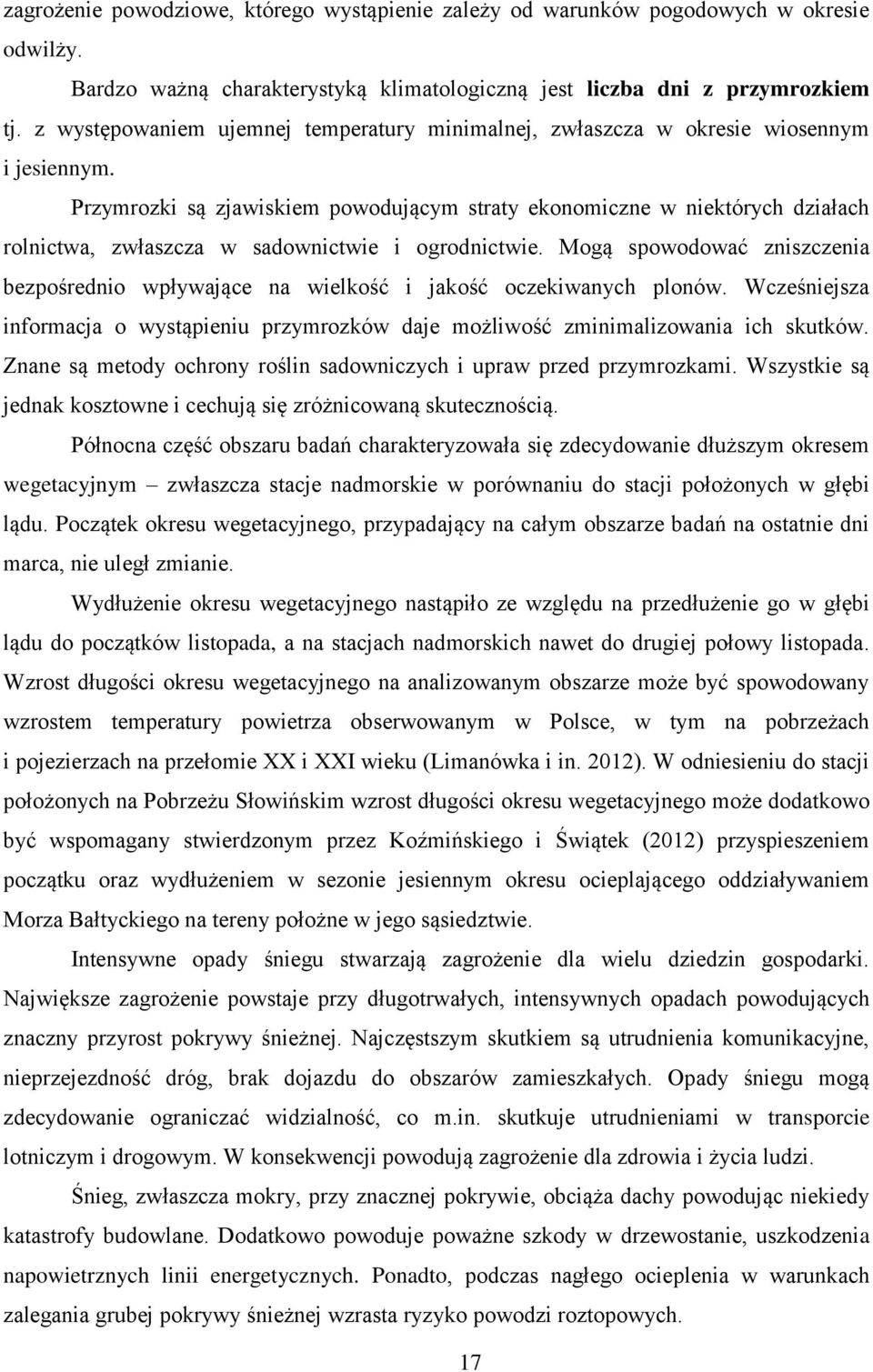 zagrożenie powodziowe, którego wystąpienie zależy od warunków pogodowych w okresie odwilży.

Bardzo ważną charakterystyką klimatologiczną jest liczba dni z przymrozkiem tj. z występowaniem ujemnej temperatury minimalnej, zwłaszcza w okresie wiosennym i jesiennym.

Przymrozki są zjawiskiem powodującym straty ekonomiczne w niektórych działach rolnictwa, zwłaszcza w sadownictwie i ogrodnictwie. Mogą spowodować zniszczenia bezpośrednio wpływające na wielkość i jakość oczekiwanych plonów. Wcześniejsza informacja o wystąpieniu przymrozków daje możliwość zminimalizowania ich skutków. Znane są metody ochrony roślin sadowniczych i upraw przed przymrozkami. Wszystkie są jednak kosztowne i cechują się zróżnicowaną skutecznością.

Północna część obszaru badań charakteryzowała się zdecydowanie dłuższym okresem wegetacyjnym – zwłaszcza stacje nadmorskie w porównaniu do stacji położonych w głębi lądu. Początek okresu wegetacyjnego, przypadający na całym obszarze badań na ostatnie dni marca, nie uległ zmianie.

Wydłużenie okresu wegetacyjnego nastąpiło ze względu na przedłużenie go w głębi lądu do początków listopada, a na stacjach nadmorskich nawet do drugiej połowy listopada. Wzrost długości okresu wegetacyjnego na analizowanym obszarze może być spowodowany wzrostem temperatury powietrza obserwowanym w Polsce, w tym na pobrzeżach i pojezierzach na przełomie XX i XXI wieku (Limanówka i in. 2012). W odniesieniu do stacji położonych na Pobrzeżu Słowińskim wzrost długości okresu wegetacyjnego może dodatkowo być wspomagany stwierdzonym przez Koźmińskiego i Świątek (2012) przyspieszeniem początku oraz wydłużeniem w sezonie jesiennym okresu ocieplającego oddziaływaniem Morza Bałtyckiego na tereny położne w jego sąsiedztwie.

Intensywne opady śniegu stwarzają zagrożenie dla wielu dziedzin gospodarki. Największe zagrożenie powstaje przy długotrwałych, intensywnych opadach powodujących znaczny przyrost pokrywy śnieżnej. Najczęstszym skutkiem są utrudnienia komunikacyjne, nieprzejezdność dróg, brak dojazdu do obszarów zamieszkałych. Opady śniegu mogą zdecydowanie ograniczać widzialność, co m.in. skutkuje utrudnieniami w transporcie lotniczym i drogowym. W konsekwencji powodują zagrożenie dla zdrowia i życia ludzi.

Śnieg, zwłaszcza mokry, przy znacznej pokrywie, obciąża dachy powodując niekiedy katastrofy budowlane. Dodatkowo powoduje poważne szkody w drzewostanie, uszkodzenia napowietrznych linii energetycznych. Ponadto, podczas nagłego ocieplenia w warunkach zalegania grubej pokrywy śnieżnej wzrasta ryzyko powodzi roztopowych.

17